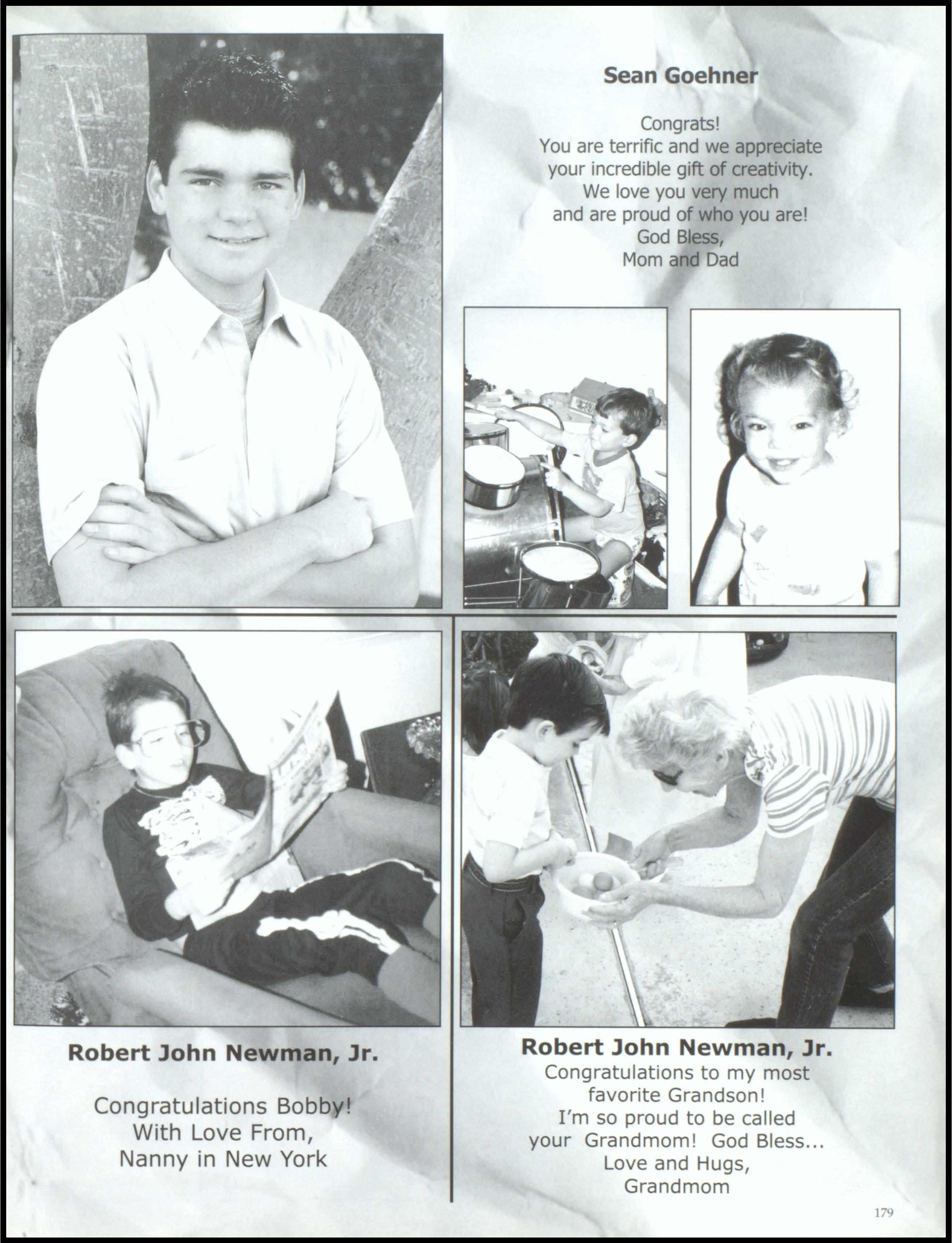 Sean Goehner

Congrats!
You are terrific and we appreciate your incredible gift of creativity.
We love you very much and are proud of who you are!
God Bless,
Mom and Dad

Robert John Newman, Jr.

Congratulations Bobby!
With Love From,
Nanny in New York

Robert John Newman, Jr.
Congratulations to my most favorite Grandson!
I'm so proud to be called your Grandmom! God Bless...
Love and Hugs,
Grandmom

179